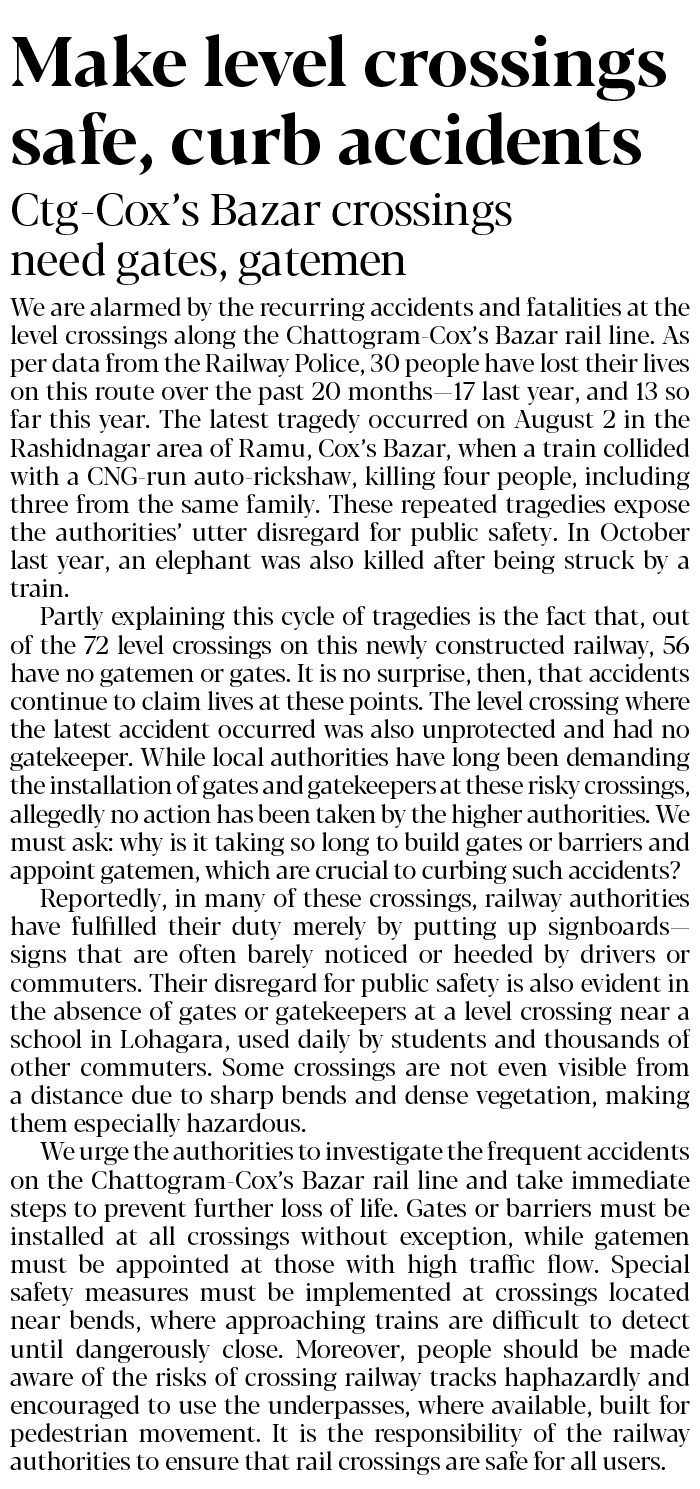 Make level crossings safe, curb accidents

Ctg-Cox's Bazar crossings need gates, gatemen

We are alarmed by the recurring accidents and fatalities at the level crossings along the Chattogram-Cox's Bazar rail line. As per data from the Railway Police, 30 people have lost their lives on this route over the past 20 months—17 last year, and 13 so far this year. The latest tragedy occurred on August 2 in the Rashidnagar area of Ramu, Cox's Bazar, when a train collided with a CNG-run auto-rickshaw, killing four people, including three from the same family. These repeated tragedies expose the authorities' utter disregard for public safety. In October last year, an elephant was also killed after being struck by a train.

Partly explaining this cycle of tragedies is the fact that, out of the 72 level crossings on this newly constructed railway, 56 have no gatemen or gates. It is no surprise, then, that accidents continue to claim lives at these points. The level crossing where the latest accident occurred was also unprotected and had no gatekeeper. While local authorities have long been demanding the installation of gates and gatekeepers at these risky crossings, allegedly no action has been taken by the higher authorities. We must ask: why is it taking so long to build gates or barriers and appoint gatemen, which are crucial to curbing such accidents?

Reportedly, in many of these crossings, railway authorities have fulfilled their duty merely by putting up signboards—signs that are often barely noticed or heeded by drivers or commuters. Their disregard for public safety is also evident in the absence of gates or gatekeepers at a level crossing near a school in Lohagara, used daily by students and thousands of other commuters. Some crossings are not even visible from a distance due to sharp bends and dense vegetation, making them especially hazardous.

We urge the authorities to investigate the frequent accidents on the Chattogram-Cox's Bazar rail line and take immediate steps to prevent further loss of life. Gates or barriers must be installed at all crossings without exception, while gatemen must be appointed at those with high traffic flow. Special safety measures must be implemented at crossings located near bends, where approaching trains are difficult to detect until dangerously close. Moreover, people should be made aware of the risks of crossing railway tracks haphazardly and encouraged to use the underpasses, where available, built for pedestrian movement. It is the responsibility of the railway authorities to ensure that rail crossings are safe for all users.